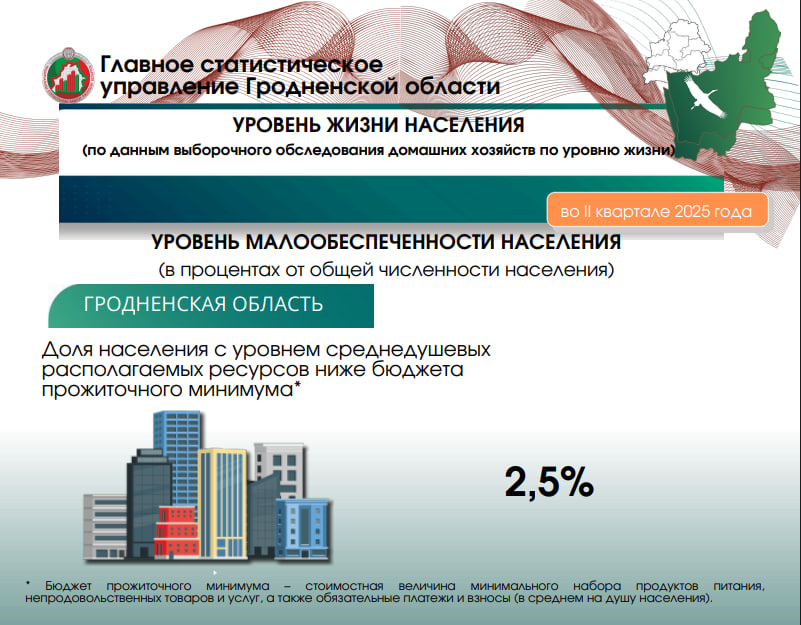 Главное статистическое управление Гродненской области

УРОВЕНЬ ЖИЗНИ НАСЕЛЕНИЯ
(по данным выборочного обследования домашних хозяйств по уровню жизни)

во II квартале 2025 года

УРОВЕНЬ МАЛООБЕСПЕЧЕННОСТИ НАСЕЛЕНИЯ
(в процентах от общей численности населения)

ГРОДНЕНСКАЯ ОБЛАСТЬ

Доля населения с уровнем среднедушевых располагаемых ресурсов ниже бюджета прожиточного минимума*

2,5%

* Бюджет прожиточного минимума – стоимостная величина минимального набора продуктов питания, непродовольственных товаров и услуг, а также обязательные платежи и взносы (в среднем на душу населения).